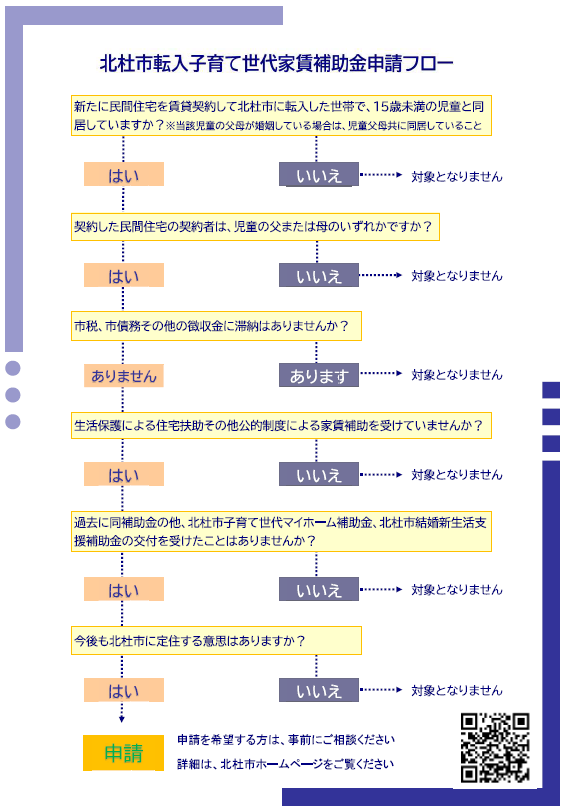 北杜市転入子育て世代家賃補助金申請フロー

新たに民間住宅を賃貸契約して北杜市に転入した世帯で、15歳未満の児童と同居していますか？※当該児童の父母が婚姻している場合は、児童父母共に同居していること

はい

いいえ

対象となりません

契約した民間住宅の契約者は、児童の父または母のいずれかですか？

はい

いいえ

対象となりません

市税、市債務その他の徴収金に滞納はありませんか？

ありません

あります

対象となりません

生活保護による住宅扶助その他公的制度による家賃補助を受けていませんか？

はい

いいえ

対象となりません

過去に同補助金の他、北杜市子育て世代マイホーム補助金、北杜市結婚新生活支援補助金の交付を受けたことはありませんか？

はい

いいえ

対象となりません

今後も北杜市に定住する意思はありますか？

はい

いいえ

対象となりません

申請

申請を希望する方は、事前にご相談ください

詳細は、北杜市ホームページをご覧ください